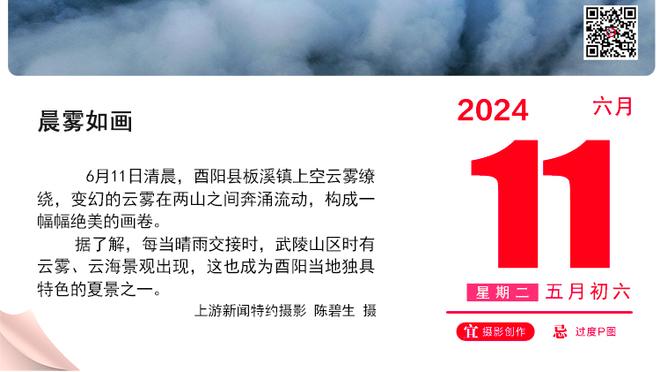 晨雾如画

6月11日清晨，酉阳县板溪镇上空云雾缭绕，变幻的云雾在两山之间奔涌流动，构成一幅幅绝美的画卷。

据了解，每当晴雨交接时，武陵山区时有云雾、云海景观出现，这也成为酉阳当地独具特色的夏景之一。

上游新闻特约摄影 陈碧生 摄

2024 六月

11

星期二 五月初六

宜 摄影创作 忌 过度P图